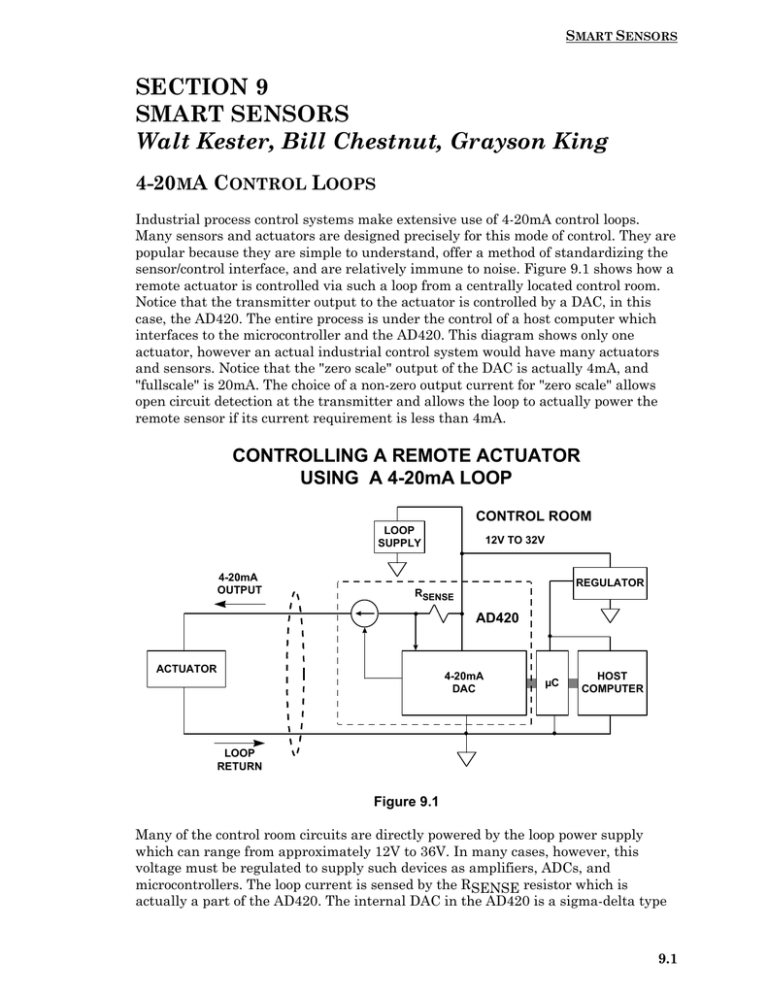 SMART SENSORS

SECTION 9
SMART SENSORS
Walt Kester, Bill Chestnut, Grayson King

4-20MA CONTROL LOOPS

Industrial process control systems make extensive use of 4-20mA control loops. Many sensors and actuators are designed precisely for this mode of control. They are popular because they are simple to understand, offer a method of standardizing the sensor/control interface, and are relatively immune to noise. Figure 9.1 shows how a remote actuator is controlled via such a loop from a centrally located control room. Notice that the transmitter output to the actuator is controlled by a DAC, in this case, the AD420. The entire process is under the control of a host computer which interfaces to the microcontroller and the AD420. This diagram shows only one actuator, however an actual industrial control system would have many actuators and sensors. Notice that the "zero scale" output of the DAC is actually 4mA, and "fullscale" is 20mA. The choice of a non-zero output current for "zero scale" allows open circuit detection at the transmitter and allows the loop to actually power the remote sensor if its current requirement is less than 4mA.

CONTROLLING A REMOTE ACTUATOR
USING A 4-20mA LOOP

CONTROL ROOM
LOOP SUPPLY
12V TO 32V
4-20mA OUTPUT
$R_{SENSE}$
REGULATOR
AD420
ACTUATOR
4-20mA DAC
μC
HOST COMPUTER
LOOP RETURN

Figure 9.1

Many of the control room circuits are directly powered by the loop power supply which can range from approximately 12V to 36V. In many cases, however, this voltage must be regulated to supply such devices as amplifiers, ADCs, and microcontrollers. The loop current is sensed by the $R_{SENSE}$ resistor which is actually a part of the AD420. The internal DAC in the AD420 is a sigma-delta type

9.1